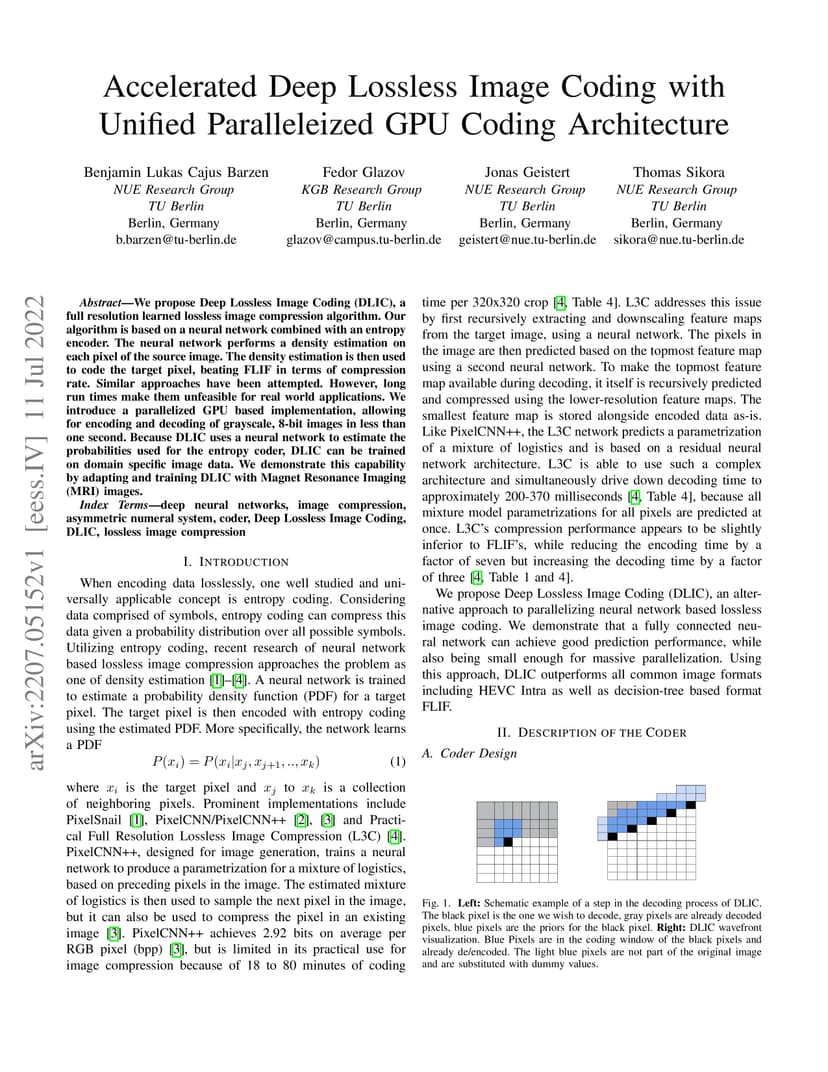 Accelerated Deep Lossless Image Coding with Unified Paralleleized GPU Coding Architecture

Benjamin Lukas Cajus Barzen
NUE Research Group
TU Berlin
Berlin, Germany
b.barzen@tu-berlin.de

Fedor Glazov
KGB Research Group
TU Berlin
Berlin, Germany
glazov@campus.tu-berlin.de

Jonas Geistert
NUE Research Group
TU Berlin
Berlin, Germany
geistert@nue.tu-berlin.de

Thomas Sikora
NUE Research Group
TU Berlin
Berlin, Germany
sikora@nue.tu-berlin.de

arXiv:2207.05152v1 [eess.IV] 11 Jul 2022

Abstract—We propose Deep Lossless Image Coding (DLIC), a full resolution learned lossless image compression algorithm. Our algorithm is based on a neural network combined with an entropy encoder. The neural network performs a density estimation on each pixel of the source image. The density estimation is then used to code the target pixel, beating FLIF in terms of compression rate. Similar approaches have been attempted. However, long run times make them unfeasible for real world applications. We introduce a parallelized GPU based implementation, allowing for encoding and decoding of grayscale, 8-bit images in less than one second. Because DLIC uses a neural network to estimate the probabilities used for the entropy coder, DLIC can be trained on domain specific image data. We demonstrate this capability by adapting and training DLIC with Magnet Resonance Imaging (MRI) images.

Index Terms—deep neural networks, image compression, asymmetric numeral system, coder, Deep Lossless Image Coding, DLIC, lossless image compression

I. INTRODUCTION

When encoding data losslessly, one well studied and universally applicable concept is entropy coding. Considering data comprised of symbols, entropy coding can compress this data given a probability distribution over all possible symbols. Utilizing entropy coding, recent research of neural network based lossless image compression approaches the problem as one of density estimation [1]–[4]. A neural network is trained to estimate a probability density function (PDF) for a target pixel. The target pixel is then encoded with entropy coding using the estimated PDF. More specifically, the network learns a PDF

$P(x_i) = P(x_i|x_j, x_{j+1}, .., x_k)$ (1)

where $x_i$ is the target pixel and $x_j$ to $x_k$ is a collection of neighboring pixels. Prominent implementations include PixelSnail [1], PixelCNN/PixelCNN++ [2], [3] and Practical Full Resolution Lossless Image Compression (L3C) [4]. PixelCNN++, designed for image generation, trains a neural network to produce a parametrization for a mixture of logistics, based on preceding pixels in the image. The estimated mixture of logistics is then used to sample the next pixel in the image, but it can also be used to compress the pixel in an existing image [3]. PixelCNN++ achieves 2.92 bits on average per RGB pixel (bpp) [3], but is limited in its practical use for image compression because of 18 to 80 minutes of coding time per 320x320 crop [4, Table 4]. L3C addresses this issue by first recursively extracting and downscaling feature maps from the target image, using a neural network. The pixels in the image are then predicted based on the topmost feature map using a second neural network. To make the topmost feature map available during decoding, it itself is recursively predicted and compressed using the lower-resolution feature maps. The smallest feature map is stored alongside encoded data as-is. Like PixelCNN++, the L3C network predicts a parametrization of a mixture of logistics and is based on a residual neural network architecture. L3C is able to use such a complex architecture and simultaneously drive down decoding time to approximately 200-370 milliseconds [4, Table 4], because all mixture model parametrizations for all pixels are predicted at once. L3C's compression performance appears to be slightly inferior to FLIF's, while reducing the encoding time by a factor of seven but increasing the decoding time by a factor of three [4, Table 1 and 4].

We propose Deep Lossless Image Coding (DLIC), an alternative approach to parallelizing neural network based lossless image coding. We demonstrate that a fully connected neural network can achieve good prediction performance, while also being small enough for massive parallelization. Using this approach, DLIC outperforms all common image formats including HEVC Intra as well as decision-tree based format FLIF.

II. DESCRIPTION OF THE CODER

A. Coder Design

Fig. 1. Left: Schematic example of a step in the decoding process of DLIC. The black pixel is the one we wish to decode, gray pixels are already decoded pixels, blue pixels are the priors for the black pixel. Right: DLIC wavefront visualization. Blue Pixels are in the coding window of the black pixels and already de/encoded. The light blue pixels are not part of the original image and are substituted with dummy values.